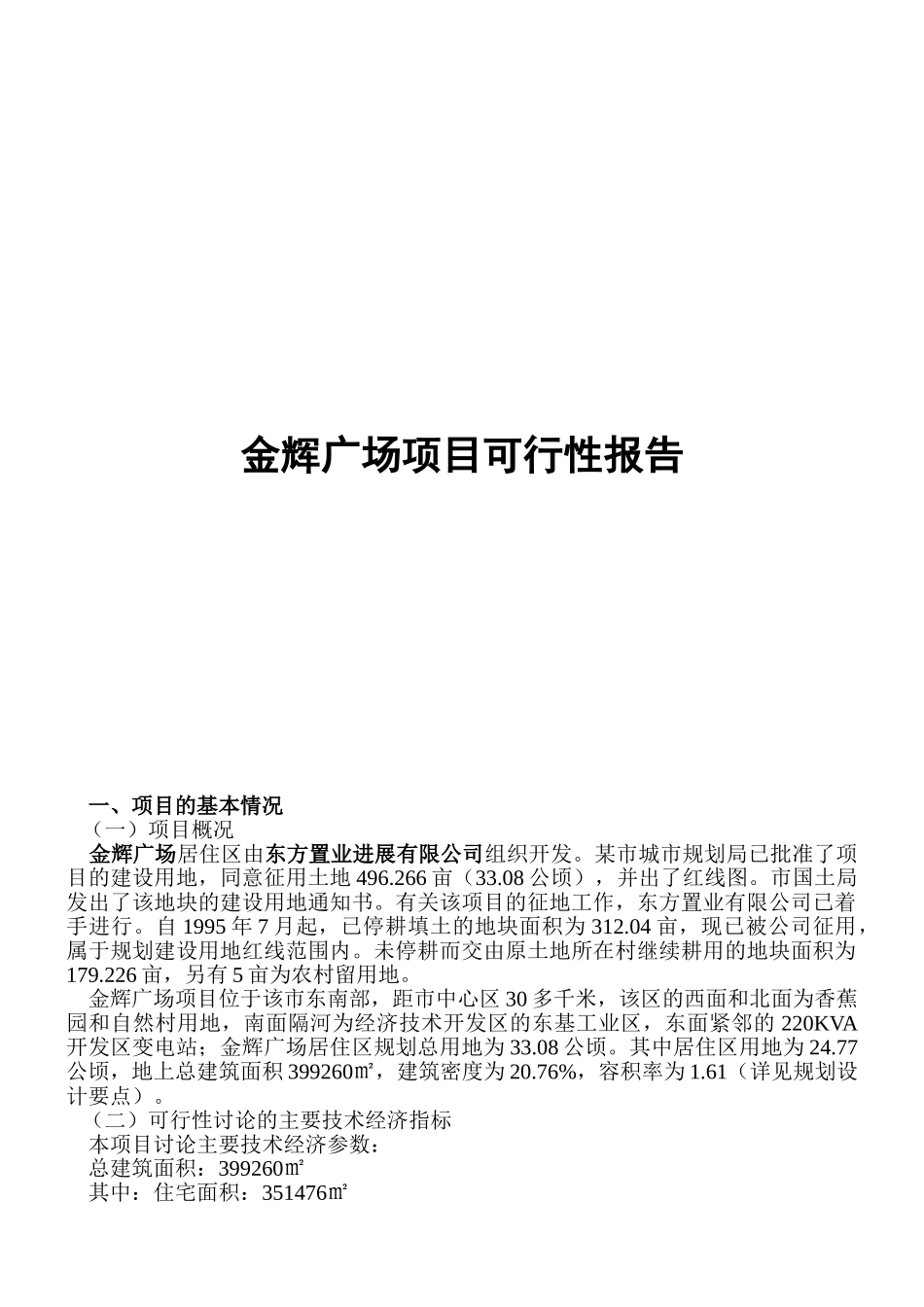 金辉广场项目可行性报告

一、项目的基本情况

（一）项目概况

金辉广场居住区由东方置业进展有限公司组织开发。某市城市规划局已批准了项目的建设用地，同意征用土地 496.266 亩（33.08 公顷），并出了红线图。市国土局发出了该地块的建设用地通知书。有关该项目的征地工作，东方置业有限公司已着手进行。自 1995 年 7 月起，已停耕填土的地块面积为 312.04 亩，现已被公司征用，属于规划建设用地红线范围内。未停耕而交由原土地所在村继续耕用的地块面积为 179.226 亩，另有 5 亩为农村留用地。

金辉广场项目位于该市东南部，距市中心区 30 多千米，该区的西面和北面为香蕉园和自然村用地，南面隔河为经济技术开发区的东基工业区，东面紧邻的 220KVA 开发区变电站；金辉广场居住区规划总用地为 33.08 公顷。其中居住区用地为 24.77 公顷，地上总建筑面积 399260㎡，建筑密度为 20.76%，容积率为 1.61（详见规划设计要点）。

（二）可行性讨论的主要技术经济指标

本项目讨论主要技术经济参数：

总建筑面积：399260㎡

其中：住宅面积：351476㎡